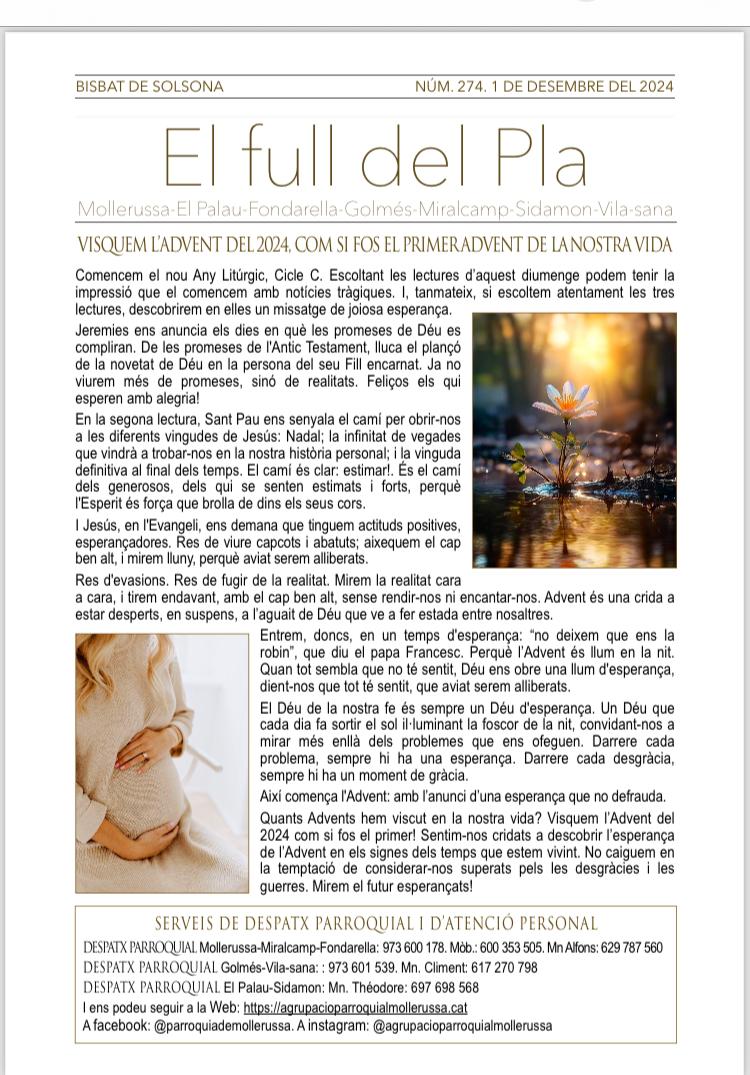 BISBAT DE SOLSONA

NÚM. 274. 1 DE DESEMBRE DEL 2024

El full del Pla

Mollerussa-El Palau-Fondarella-Golmés-Miralcamp-Sidamon-Vila-sana

VISQUEM L'ADVENT DEL 2024, COM SI FOS EL PRIMER ADVENT DE LA NOSTRA VIDA

Comencem el nou Any Litúrgic, Cicle C. Escoltant les lectures d'aquest diumenge podem tenir la impressió que el comencem amb notícies tràgiques. I, tanmateix, si escoltem atentament les tres lectures, descobrirem en elles un missatge de joiosa esperança.

Jeremies ens anuncia els dies en què les promeses de Déu es compliran. De les promeses de l'Antic Testament, lluca el plançó de la novetat de Déu en la persona del seu Fill encarnat. Ja no viurem més de promeses, sinó de realitats. Feliços els qui esperen amb alegria!

En la segona lectura, Sant Pau ens senyala el camí per obrir-nos a les diferents vingudes de Jesús: Nadal; la infinitat de vegades que vindrà a trobar-nos en la nostra història personal; i la vinguda definitiva al final dels temps. El camí és clar: estimar!. És el camí dels generosos, dels qui se senten estimats i forts, perquè l'Esperit és força que brolla de dins els seus cors.

I Jesús, en l'Evangeli, ens demana que tinguem actituds positives, esperançadores. Res de viure capcots i abatuts; aixequem el cap ben alt, i mirem lluny, perquè aviat serem alliberats.

Res d'evasions. Res de fugir de la realitat. Mirem la realitat cara a cara, i tirem endavant, amb el cap ben alt, sense rendir-nos ni encantar-nos. Advent és una crida a estar desperts, en suspens, a l'aguait de Déu que ve a fer estada entre nosaltres.

Entrem, doncs, en un temps d'esperança: "no deixem que ens la robin", que diu el papa Francesc. Perquè l'Advent és llum en la nit. Quan tot sembla que no té sentit, Déu ens obre una llum d'esperança, dient-nos que tot té sentit, que aviat serem alliberats.

El Déu de la nostra fe és sempre un Déu d'esperança. Un Déu que cada dia fa sortir el sol il·luminant la foscor de la nit, convidant-nos a mirar més enllà dels problemes que ens ofeguen. Darrere cada problema, sempre hi ha una esperança. Darrere cada desgràcia, sempre hi ha un moment de gràcia.

Així comença l'Advent: amb l'anunci d'una esperança que no defrauda.

Quants Advents hem viscut en la nostra vida? Visquem l'Advent del 2024 com si fos el primer! Sentim-nos cridats a descobrir l'esperança de l'Advent en els signes dels temps que estem vivint. No caiguem en la temptació de considerar-nos superats pels les desgràcies i les guerres. Mirem el futur esperançats!

SERVEIS DE DESPATX PARROQUIAL I D'ATENCIÓ PERSONAL

DESPATX PARROQUIAL Mollerussa-Miralcamp-Fondarella: 973 600 178. Mòb.: 600 353 505. Mn Alfons: 629 787 560
DESPATX PARROQUIAL Golmés-Vila-sana: : 973 601 539. Mn. Climent: 617 270 798
DESPATX PARROQUIAL El Palau-Sidamon: Mn. Théodore: 697 698 568
I ens podeu seguir a la Web: https://agrupacioparroquialmollerussa.cat
A facebook: @parroquiademollerussa. A instagram: @agrupacioparroquialmollerussa